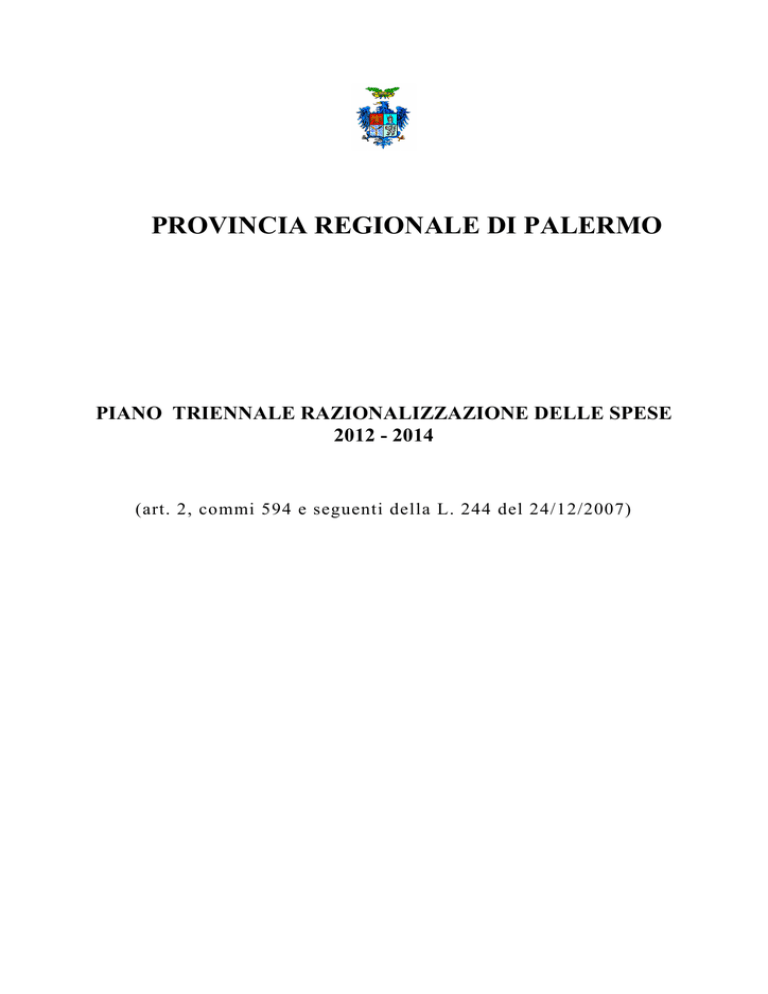 PROVINCIA REGIONALE DI PALERMO

PIANO TRIENNALE RAZIONALIZZAZIONE DELLE SPESE
2012 - 2014

(art. 2, commi 594 e seguenti della L. 244 del 24/12/2007)